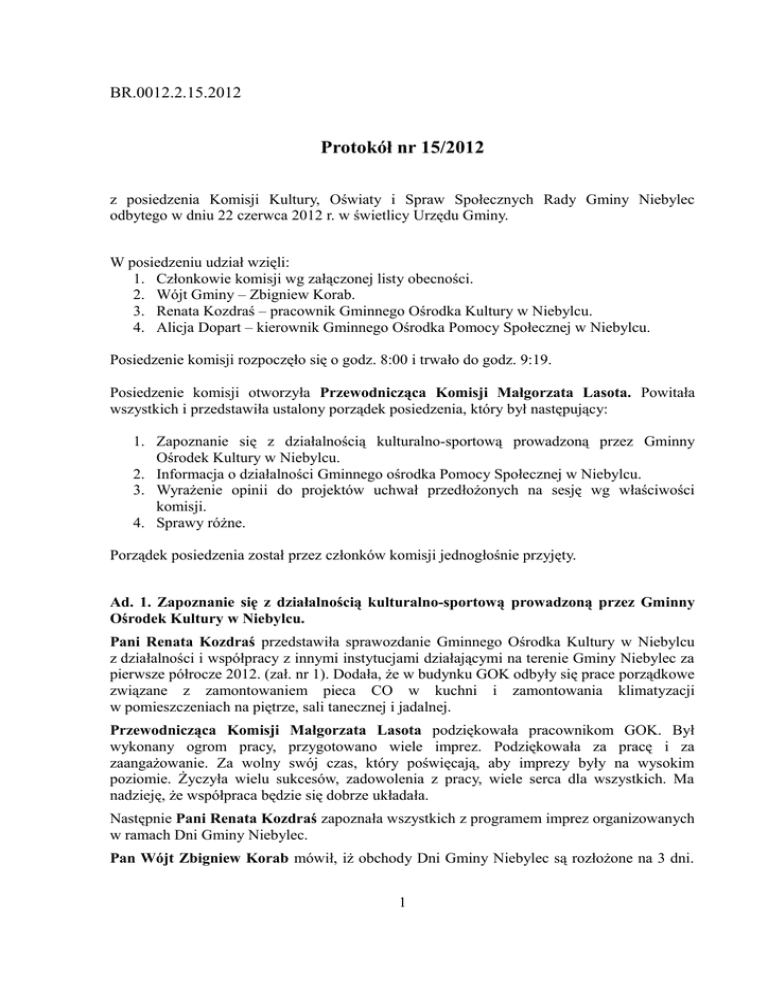 BR.0012.2.15.2012

Protokół nr 15/2012

z posiedzenia Komisji Kultury, Oświaty i Spraw Społecznych Rady Gminy Niebylec odbytego w dniu 22 czerwca 2012 r. w świetlicy Urzędu Gminy.

W posiedzeniu udział wzięli:
1. Członkowie komisji wg załączonej listy obecności.
2. Wójt Gminy – Zbigniew Korab.
3. Renata Kozdraś – pracownik Gminnego Ośrodka Kultury w Niebylcu.
4. Alicja Dopart – kierownik Gminnego Ośrodka Pomocy Społecznej w Niebylcu.

Posiedzenie komisji rozpoczęło się o godz. 8:00 i trwało do godz. 9:19.

Posiedzenie komisji otworzyła Przewodnicząca Komisji Małgorzata Lasota. Powitała wszystkich i przedstawiła ustalony porządek posiedzenia, który był następujący:

1. Zapoznanie się z działalnością kulturalno-sportową prowadzoną przez Gminny Ośrodek Kultury w Niebylcu.
2. Informacja o działalności Gminnego ośrodka Pomocy Społecznej w Niebylcu.
3. Wyrażenie opinii do projektów uchwał przedłożonych na sesję wg właściwości komisji.
4. Sprawy różne.

Porządek posiedzenia został przez członków komisji jednogłośnie przyjęty.

Ad. 1. Zapoznanie się z działalnością kulturalno-sportową prowadzoną przez Gminny Ośrodek Kultury w Niebylcu.

Pani Renata Kozdraś przedstawiła sprawozdanie Gminnego Ośrodka Kultury w Niebylcu z działalności i współpracy z innymi instytucjami działającymi na terenie Gminy Niebylec za pierwsze półrocze 2012. (zał. nr 1). Dodała, że w budynku GOK odbyły się prace porządkowe związane z zamontowaniem pieca CO w kuchni i zamontowania klimatyzacji w pomieszczeniach na piętrze, sali tanecznej i jadalnej.

Przewodnicząca Komisji Małgorzata Lasota podziękowała pracownikom GOK. Był wykonany ogrom pracy, przygotowano wiele imprez. Podziękowała za pracę i za zaangażowanie. Za wolny swój czas, który poświęcają, aby imprezy były na wysokim poziomie. Życzyła wielu sukcesów, zadowolenia z pracy, wiele serca dla wszystkich. Ma nadzieję, że współpraca będzie się dobrze układała.

Następnie Pani Renata Kozdraś zapoznała wszystkich z programem imprez organizowanych w ramach Dni Gminy Niebylec.

Pan Wójt Zbigniew Korab mówił, iż obchody Dni Gminy Niebylec są rozłożone na 3 dni.

1